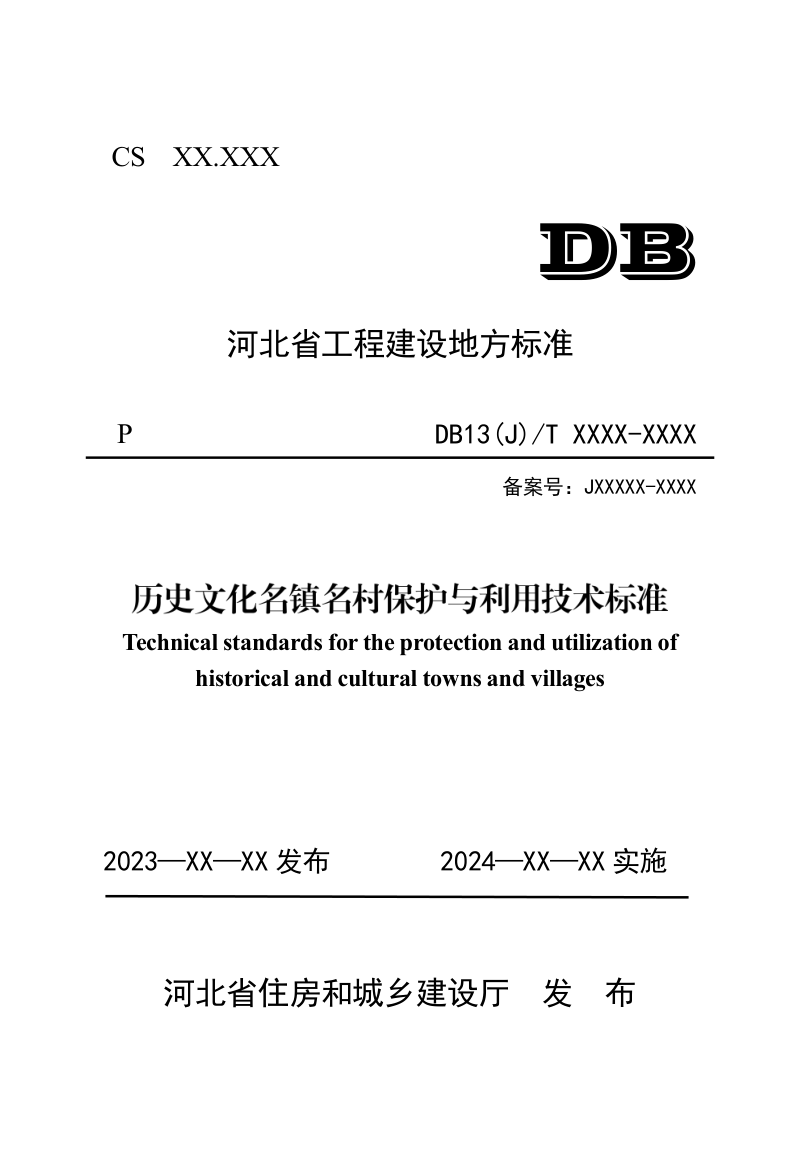 CS XX.XXX

DB

河北省工程建设地方标准

P DB13(J)/T XXXX-XXXX

备案号：JXXXXX-XXXX

历史文化名镇名村保护与利用技术标准

Technical standards for the protection and utilization of historical and cultural towns and villages

2023—XX—XX 发布 2024—XX—XX 实施

河北省住房和城乡建设厅 发 布